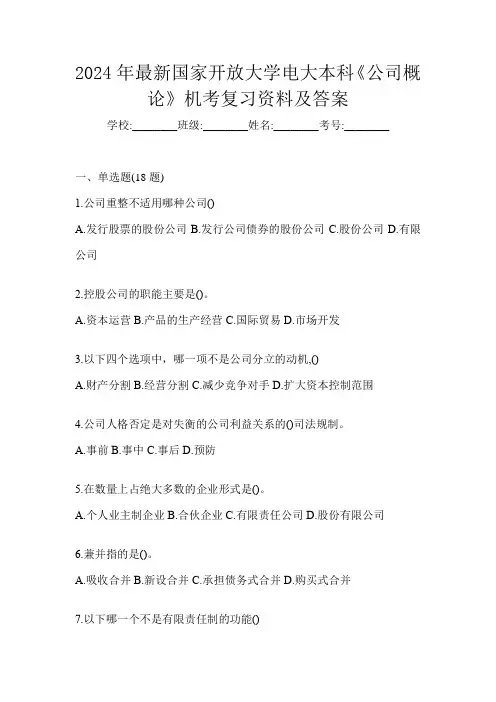 2024 年最新国家开放大学电大本科《公司概论》机考复习资料及答案

学校:________班级:________姓名:________考号:________

一、单选题(18 题)

1.公司重整不适用哪种公司()

A.发行股票的股份公司 B.发行公司债券的股份公司 C.股份公司 D.有限公司

2.控股公司的职能主要是()。

A.资本运营 B.产品的生产经营 C.国际贸易 D.市场开发

3.以下四个选项中，哪一项不是公司分立的动机,()

A.财产分割 B.经营分割 C.减少竞争对手 D.扩大资本控制范围

4.公司人格否定是对失衡的公司利益关系的()司法规制。

A.事前 B.事中 C.事后 D.预防

5.在数量上占绝大多数的企业形式是()。

A.个人业主制企业 B.合伙企业 C.有限责任公司 D.股份有限公司

6.兼并指的是()。

A.吸收合并 B.新设合并 C.承担债务式合并 D.购买式合并

7.以下哪一个不是有限责任制的功能()